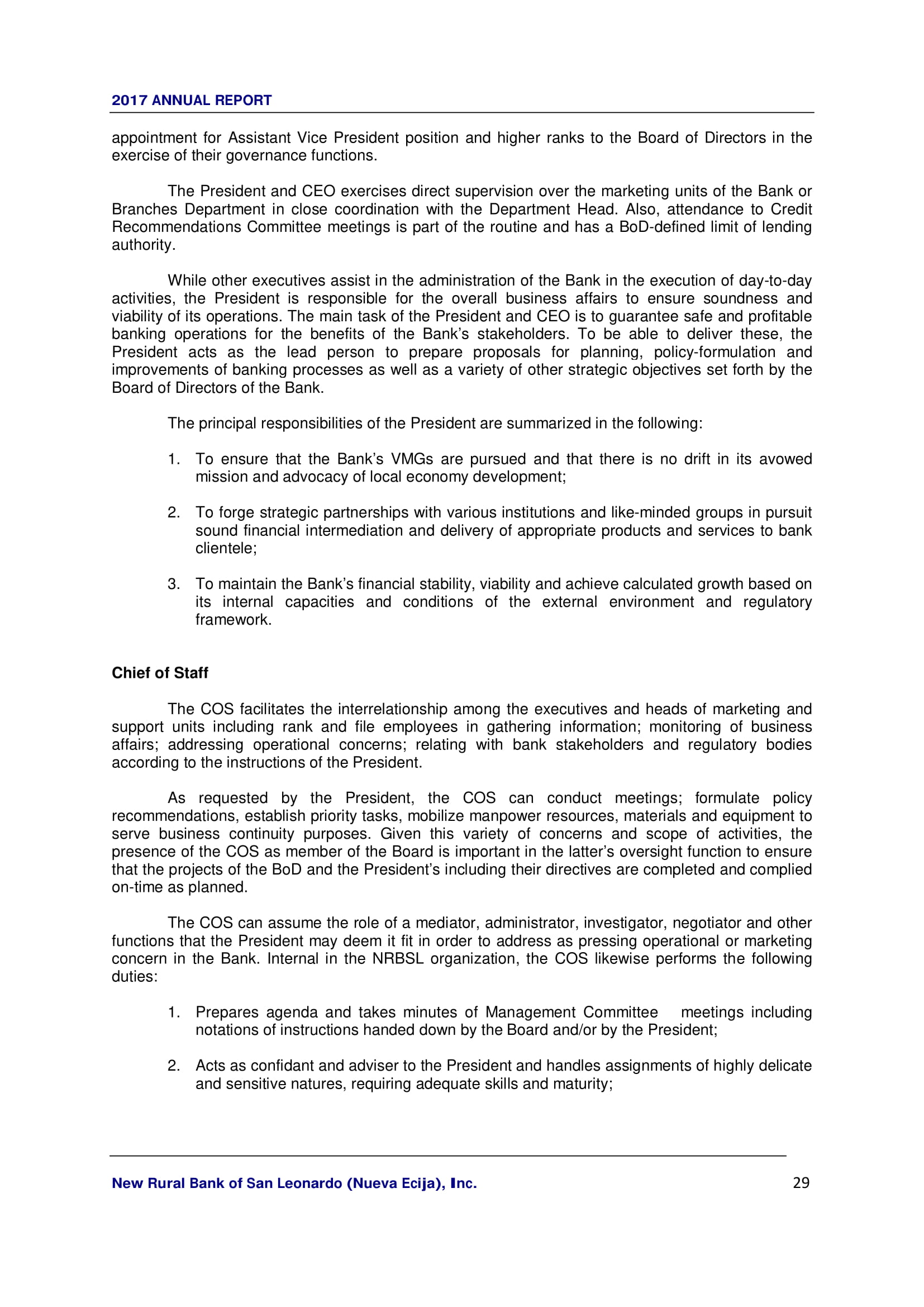 2017 ANNUAL REPORT

appointment for Assistant Vice President position and higher ranks to the Board of Directors in the exercise of their governance functions.

The President and CEO exercises direct supervision over the marketing units of the Bank or Branches Department in close coordination with the Department Head. Also, attendance to Credit Recommendations Committee meetings is part of the routine and has a BoD-defined limit of lending authority.

While other executives assist in the administration of the Bank in the execution of day-to-day activities, the President is responsible for the overall business affairs to ensure soundness and viability of its operations. The main task of the President and CEO is to guarantee safe and profitable banking operations for the benefits of the Bank's stakeholders. To be able to deliver these, the President acts as the lead person to prepare proposals for planning, policy-formulation and improvements of banking processes as well as a variety of other strategic objectives set forth by the Board of Directors of the Bank.

The principal responsibilities of the President are summarized in the following:

1. To ensure that the Bank's VMGs are pursued and that there is no drift in its avowed mission and advocacy of local economy development;

2. To forge strategic partnerships with various institutions and like-minded groups in pursuit sound financial intermediation and delivery of appropriate products and services to bank clientele;

3. To maintain the Bank's financial stability, viability and achieve calculated growth based on its internal capacities and conditions of the external environment and regulatory framework.

Chief of Staff

The COS facilitates the interrelationship among the executives and heads of marketing and support units including rank and file employees in gathering information; monitoring of business affairs; addressing operational concerns; relating with bank stakeholders and regulatory bodies according to the instructions of the President.

As requested by the President, the COS can conduct meetings; formulate policy recommendations, establish priority tasks, mobilize manpower resources, materials and equipment to serve business continuity purposes. Given this variety of concerns and scope of activities, the presence of the COS as member of the Board is important in the latter's oversight function to ensure that the projects of the BoD and the President's including their directives are completed and complied on-time as planned.

The COS can assume the role of a mediator, administrator, investigator, negotiator and other functions that the President may deem it fit in order to address as pressing operational or marketing concern in the Bank. Internal in the NRBSL organization, the COS likewise performs the following duties:

1. Prepares agenda and takes minutes of Management Committee meetings including notations of instructions handed down by the Board and/or by the President;

2. Acts as confidant and adviser to the President and handles assignments of highly delicate and sensitive natures, requiring adequate skills and maturity;

New Rural Bank of San Leonardo (Nueva Ecija), Inc. 29